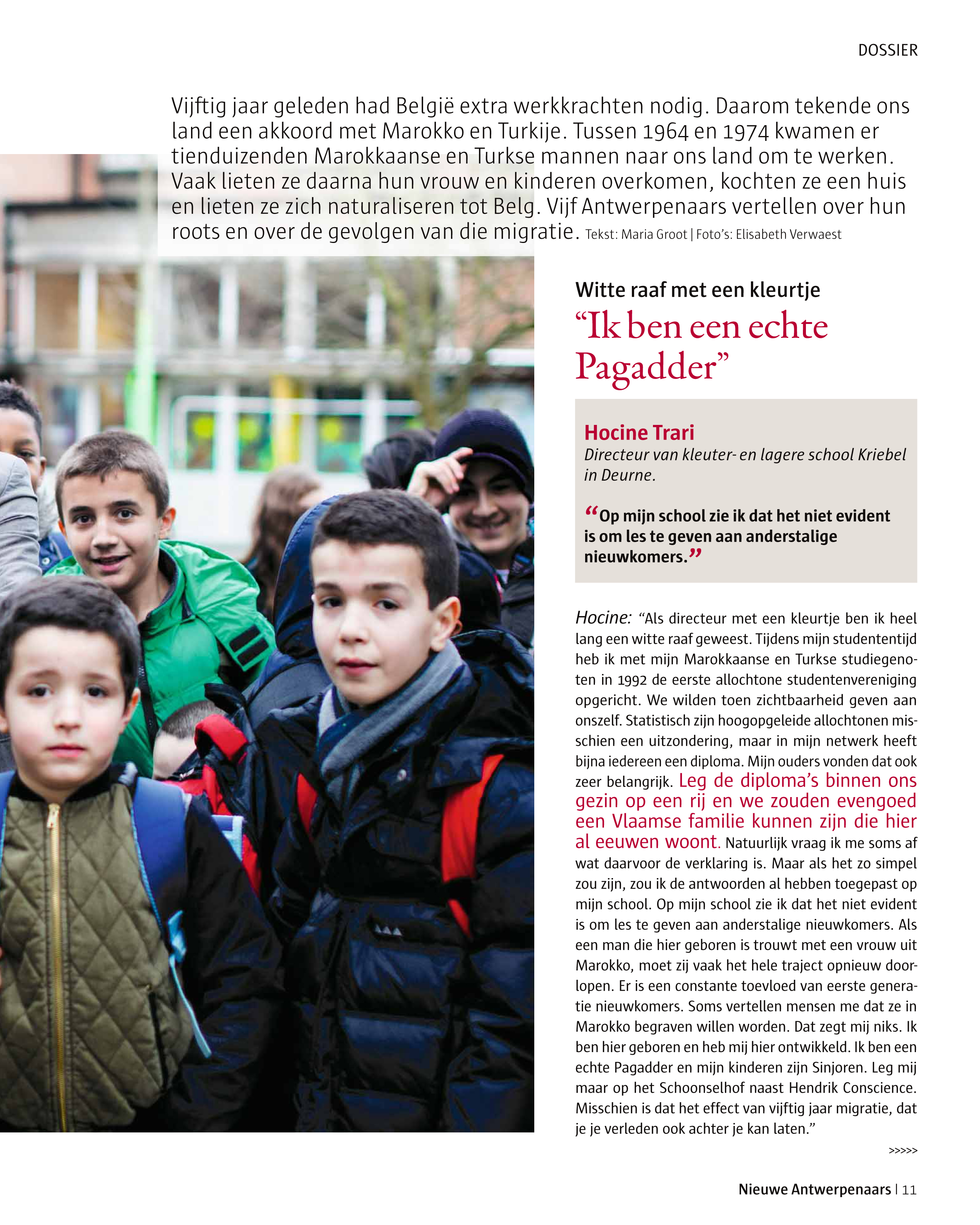 DOSSIER

Vijftig jaar geleden had België extra werkkrachten nodig. Daarom tekende ons land een akkoord met Marokko en Turkije. Tussen 1964 en 1974 kwamen er tienduizenden Marokkaanse en Turkse mannen naar ons land om te werken. Vaak lieten ze daarna hun vrouw en kinderen overkomen, kochten ze een huis en lieten ze zich naturaliseren tot Belg. Vijf Antwerpenaars vertellen over hun roots en over de gevolgen van die migratie. Tekst: Maria Groot | Foto's: Elisabeth Verwaest

Witte raaf met een kleurtje
"Ik ben een echte Pagadder"

Hocine Trari
Directeur van kleuter- en lagere school Kriebel in Deurne.

"Op mijn school zie ik dat het niet evident is om les te geven aan anderstalige nieuwkomers."

Hocine: "Als directeur met een kleurtje ben ik heel lang een witte raaf geweest. Tijdens mijn studententijd heb ik met mijn Marokkaanse en Turkse studiegenoten in 1992 de eerste allochtone studentenvereniging opgericht. We wilden toen zichtbaarheid geven aan onszelf. Statistisch zijn hoogopgeleide allochtonen misschien een uitzondering, maar in mijn netwerk heeft bijna iedereen een diploma. Mijn ouders vonden dat ook zeer belangrijk. Leg de diploma's binnen ons gezin op een rij en we zouden evengoed een Vlaamse familie kunnen zijn die hier al eeuwen woont. Natuurlijk vraag ik me soms af wat daarvoor de verklaring is. Maar als het zo simpel zou zijn, zou ik de antwoorden al hebben toegepast op mijn school. Op mijn school zie ik dat het niet evident is om les te geven aan anderstalige nieuwkomers. Als een man die hier geboren is trouwt met een vrouw uit Marokko, moet zij vaak het hele traject opnieuw doorlopen. Er is een constante toevloed van eerste generatie nieuwkomers. Soms vertellen mensen me dat ze in Marokko begraven willen worden. Dat zegt mij niks. Ik ben hier geboren en heb mij hier ontwikkeld. Ik ben een echte Pagadder en mijn kinderen zijn Sinjoren. Leg mij maar op het Schoonselhof naast Hendrik Conscience. Misschien is dat het effect van vijftig jaar migratie, dat je je verleden ook achter je kan laten."

>>>>>

Nieuwe Antwerpenaars | 11